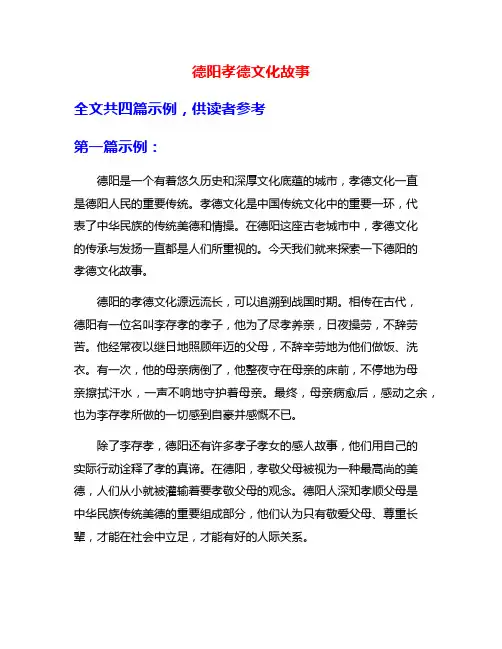 德阳孝德文化故事

全文共四篇示例，供读者参考

第一篇示例：

德阳是一个有着悠久历史和深厚文化底蕴的城市，孝德文化一直是德阳人民的重要传统。孝德文化是中国传统文化中的重要一环，代表了中华民族的传统美德和情操。在德阳这座古老城市中，孝德文化的传承与发扬一直都是人们所重视的。今天我们就来探索一下德阳的孝德文化故事。

德阳的孝德文化源远流长，可以追溯到战国时期。相传在古代，德阳有一位名叫李存孝的孝子，他为了尽孝养亲，日夜操劳，不辞劳苦。他经常夜以继日地照顾年迈的父母，不辞辛劳地为他们做饭、洗衣。有一次，他的母亲病倒了，他整夜守在母亲的床前，不停地为母亲擦拭汗水，一声不响地守护着母亲。最终，母亲病愈后，感动之余，也为李存孝所做的一切感到自豪并感慨不已。

除了李存孝，德阳还有许多孝子孝女的感人故事，他们用自己的实际行动诠释了孝的真谛。在德阳，孝敬父母被视为一种最高尚的美德，人们从小就被灌输着要孝敬父母的观念。德阳人深知孝顺父母是中华民族传统美德的重要组成部分，他们认为只有敬爱父母、尊重长辈，才能在社会中立足，才能有好的人际关系。